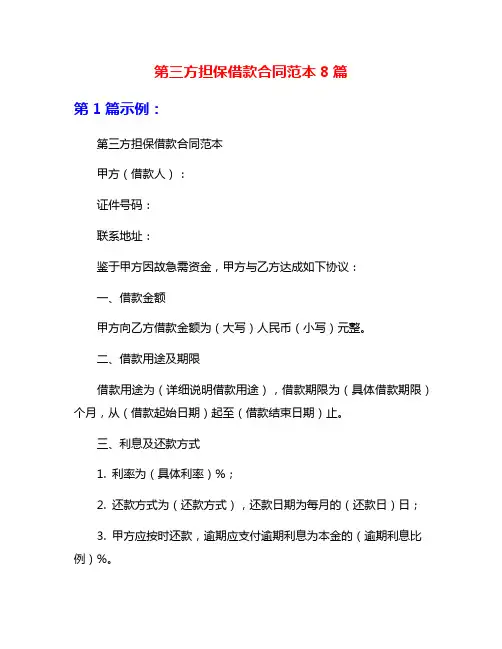 第三方担保借款合同范本 8 篇

第 1 篇示例：

第三方担保借款合同范本

甲方（借款人）：

证件号码：

联系地址：

鉴于甲方因故急需资金，甲方与乙方达成如下协议：

一、借款金额

甲方向乙方借款金额为（大写）人民币（小写）元整。

二、借款用途及期限

借款用途为（详细说明借款用途），借款期限为（具体借款期限）个月，从（借款起始日期）起至（借款结束日期）止。

三、利息及还款方式

1. 利率为（具体利率）%；

2. 还款方式为（还款方式），还款日期为每月的（还款日）日；

3. 甲方应按时还款，逾期应支付逾期利息为本金的（逾期利息比例）%。